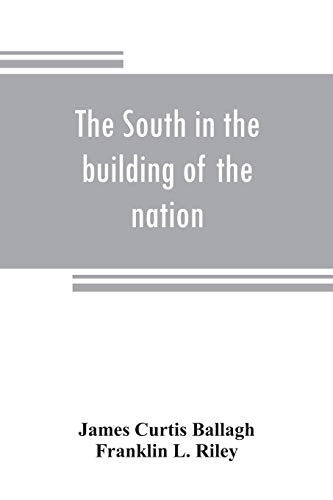 The South in the building of the nation

James Curtis Ballagh
Franklin L. Riley